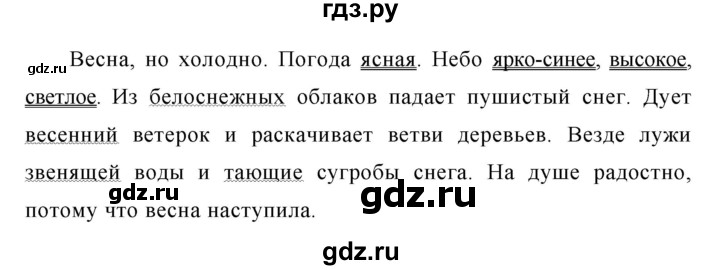 гдз.ру

gdz.ru Весна, но холодно. Погода ясная. Небо ярко-синее, высокое, светлое. Из белоснежных облаков падает пушистый снег. Дует весенний ветерок и раскачивает ветви деревьев. Везде лужи звенящей воды и тающие сугробы снега. На душе радостно, потому что весна наступила.

gdz.ru

gdz.ru

gdz.ru